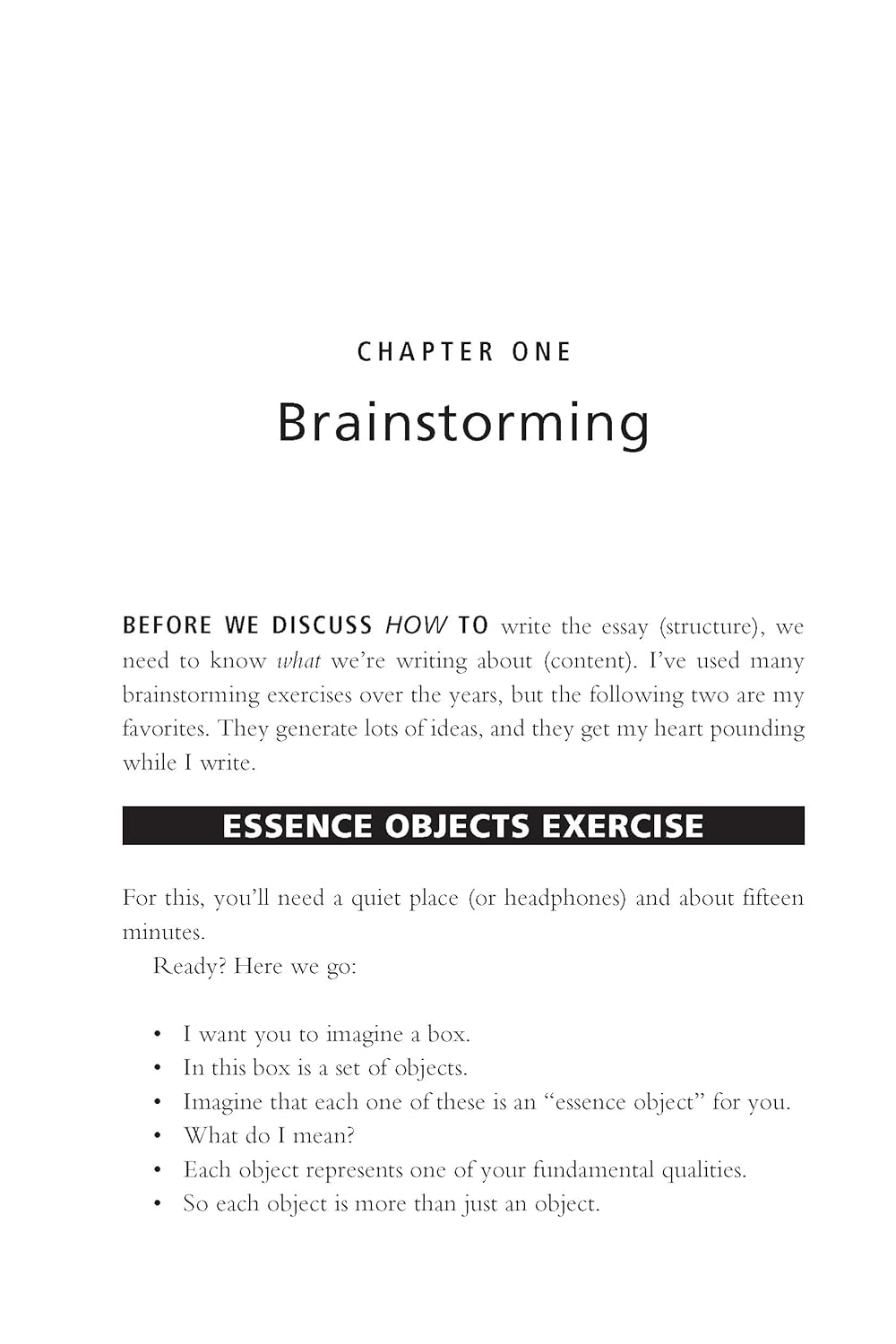 CHAPTER ONE

Brainstorming

BEFORE WE DISCUSS HOW TO write the essay (structure), we need to know what we're writing about (content). I've used many brainstorming exercises over the years, but the following two are my favorites. They generate lots of ideas, and they get my heart pounding while I write.

ESSENCE OBJECTS EXERCISE

For this, you'll need a quiet place (or headphones) and about fifteen minutes.

Ready? Here we go:

• I want you to imagine a box.
• In this box is a set of objects.
• Imagine that each one of these is an "essence object" for you.
• What do I mean?
• Each object represents one of your fundamental qualities.
• So each object is more than just an object.